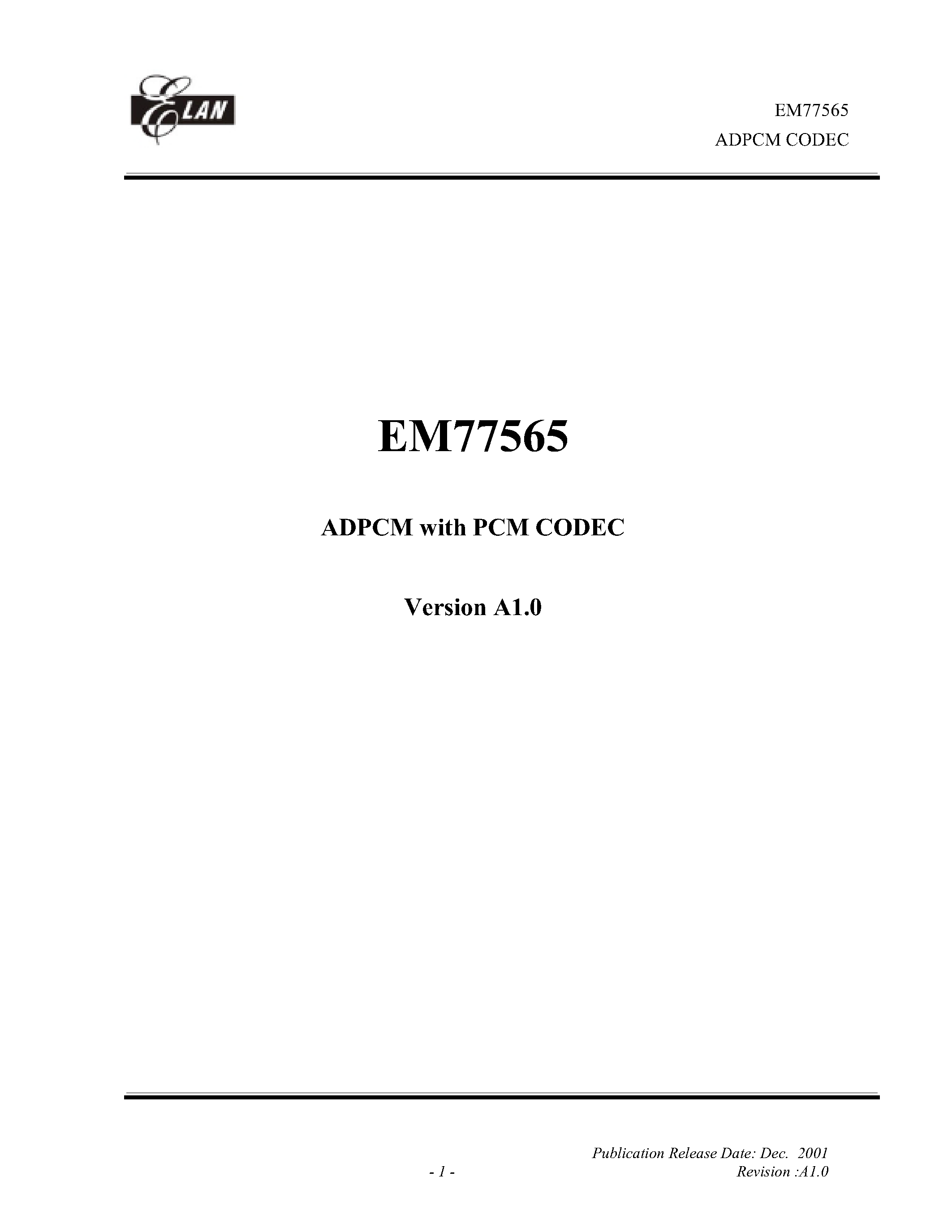 ELAN

EM77565
ADPCM CODEC

EM77565

ADPCM with PCM CODEC

Version A1.0

Publication Release Date: Dec. 2001
- 1 -
Revision :A1.0